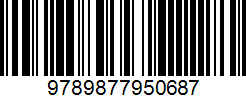 9789877950687